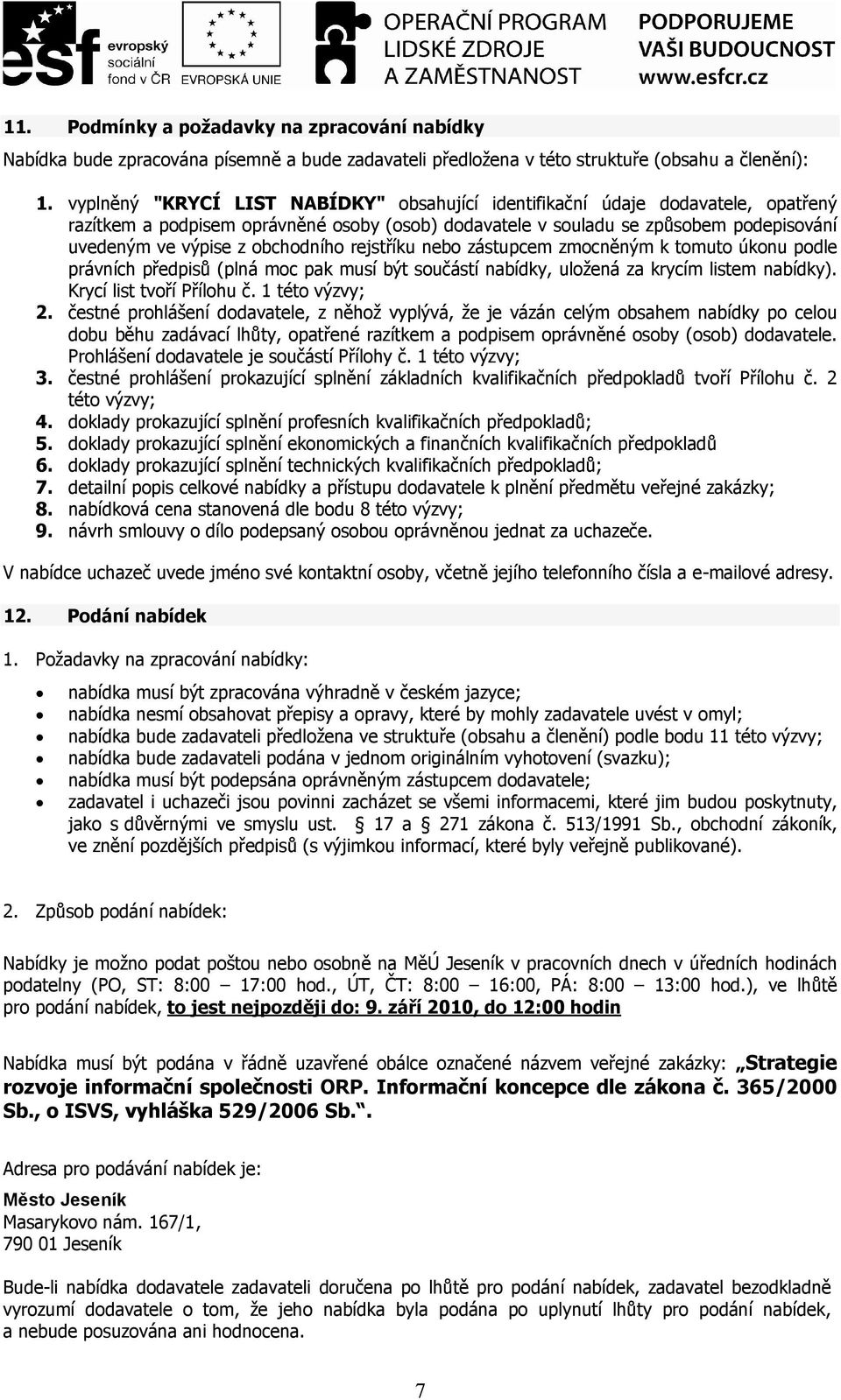 esf evropský sociální fond v ČR EVROPSKÁ UNIE OPERAČNÍ PROGRAM LIDSKÉ ZDROJE A ZAMĚSTNANOST PODPORUJEME VAŠI BUDOUCNOST www.esfcr.cz

11. Podmínky a požadavky na zpracování nabídky

Nabídka bude zpracována písemně a bude zadavateli předložena v této struktuře (obsahu a členění):

1. vyplněný "KRYCÍ LIST NABÍDKY" obsahující identifikační údaje dodavatele, opatřený razítkem a podpisem oprávněné osoby (osob) dodavatele v souladu se způsobem podepisování uvedeným ve výpise z obchodního rejstříku nebo zástupcem zmocněným k tomuto úkonu podle právních předpisů (plná moc pak musí být součástí nabídky, uložená za krycím listem nabídky). Krycí list tvoří Přílohu č. 1 této výzvy;
2. čestné prohlášení dodavatele, z něhož vyplývá, že je vázán celým obsahem nabídky po celou dobu běhu zadávací lhůty, opatřené razítkem a podpisem oprávněné osoby (osob) dodavatele. Prohlášení dodavatele je součástí Přílohy č. 1 této výzvy;
3. čestné prohlášení prokazující splnění základních kvalifikačních předpokladů tvoří Přílohu č. 2 této výzvy;
4. doklady prokazující splnění profesních kvalifikačních předpokladů;
5. doklady prokazující splnění ekonomických a finančních kvalifikačních předpokladů
6. doklady prokazující splnění technických kvalifikačních předpokladů;
7. detailní popis celkové nabídky a přístupu dodavatele k plnění předmětu veřejné zakázky;
8. nabídková cena stanovená dle bodu 8 této výzvy;
9. návrh smlouvy o dílo podepsaný osobou oprávněnou jednat za uchazeče.

V nabídce uchazeč uvede jméno své kontaktní osoby, včetně jejího telefonního čísla a e-mailové adresy.

12. Podání nabídek

1. Požadavky na zpracování nabídky:

• nabídka musí být zpracována výhradně v českém jazyce;
• nabídka nesmí obsahovat přepisy a opravy, které by mohly zadavatele uvést v omyl;
• nabídka bude zadavateli předložena ve struktuře (obsahu a členění) podle bodu 11 této výzvy;
• nabídka bude zadavateli podána v jednom originálním vyhotovení (svazku);
• nabídka musí být podepsána oprávněným zástupcem dodavatele;
• zadavatel i uchazeči jsou povinni zacházet se všemi informacemi, které jim budou poskytnuty, jako s důvěrnými ve smyslu ust. § 17 a § 271 zákona č. 513/1991 Sb., obchodní zákoník, ve znění pozdějších předpisů (s výjimkou informací, které byly veřejně publikované).

2. Způsob podání nabídek:

Nabídky je možno podat poštou nebo osobně na MěÚ Jeseník v pracovních dnech v úředních hodinách podatelny (PO, ST: 8:00 – 17:00 hod., ÚT, ČT: 8:00 – 16:00, PÁ: 8:00 – 13:00 hod.), ve lhůtě pro podání nabídek, to jest nejpozději do: 9. září 2010, do 12:00 hodin

Nabídka musí být podána v řádně uzavřené obálce označené názvem veřejné zakázky: „Strategie rozvoje informační společnosti ORP. Informační koncepce dle zákona č. 365/2000 Sb., o ISVS, vyhláška 529/2006 Sb.“.

Adresa pro podávání nabídek je:

Město Jeseník
Masarykovo nám. 167/1,
790 01 Jeseník

Bude-li nabídka dodavatele zadavateli doručena po lhůtě pro podání nabídek, zadavatel bezodkladně vyrozumí dodavatele o tom, že jeho nabídka byla podána po uplynutí lhůty pro podání nabídek, a nebude posuzována ani hodnocena.

7